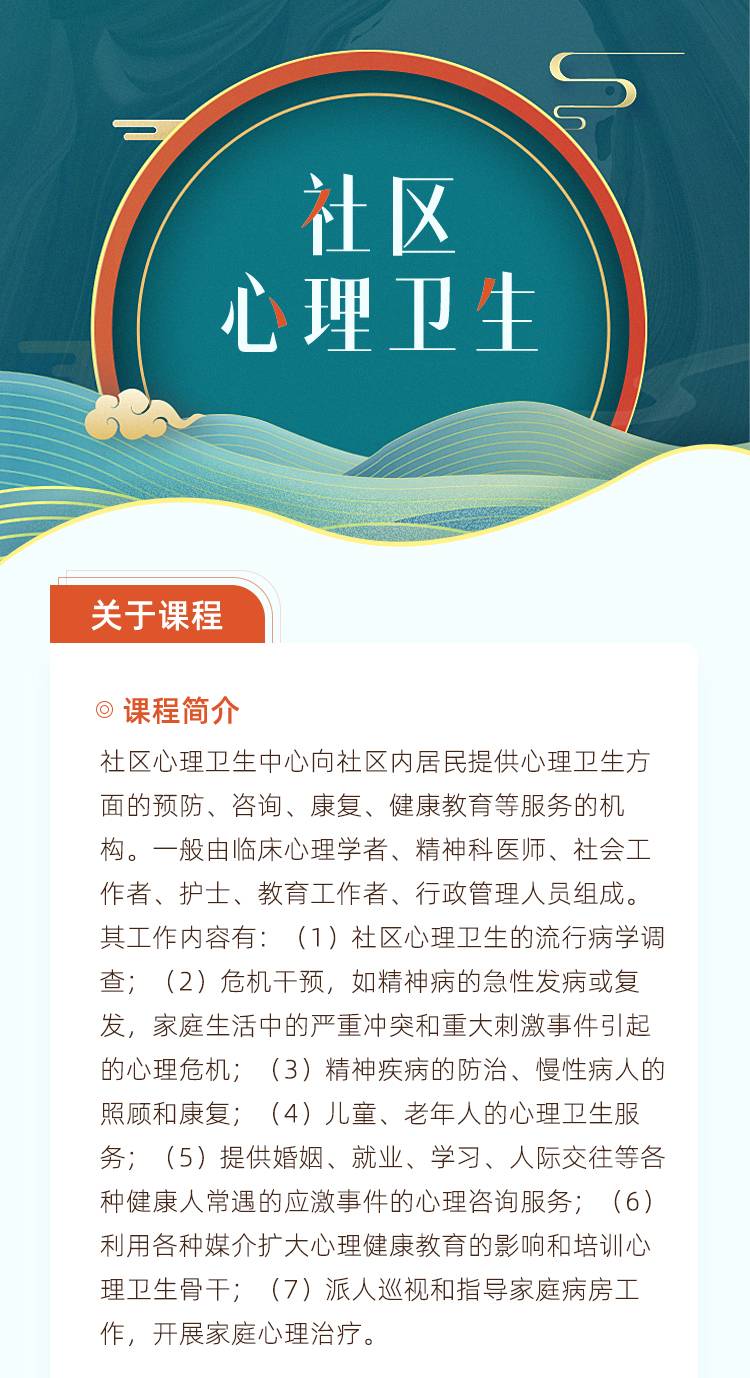 社区
心理卫生

关于课程

◎ 课程简介

社区心理卫生中心向社区内居民提供心理卫生方面的预防、咨询、康复、健康教育等服务的机构。一般由临床心理学者、精神科医师、社会工作者、护士、教育工作者、行政管理人员组成。其工作内容有：（1）社区心理卫生的流行病学调查；（2）危机干预，如精神病的急性发病或复发，家庭生活中的严重冲突和重大刺激事件引起的心理危机；（3）精神疾病的防治、慢性病人的照顾和康复；（4）儿童、老年人的心理卫生服务；（5）提供婚姻、就业、学习、人际交往等各种健康人常遇的应激事件的心理咨询服务；（6）利用各种媒介扩大心理健康教育的影响和培训心理卫生骨干；（7）派人巡视和指导家庭病房工作，开展家庭心理治疗。